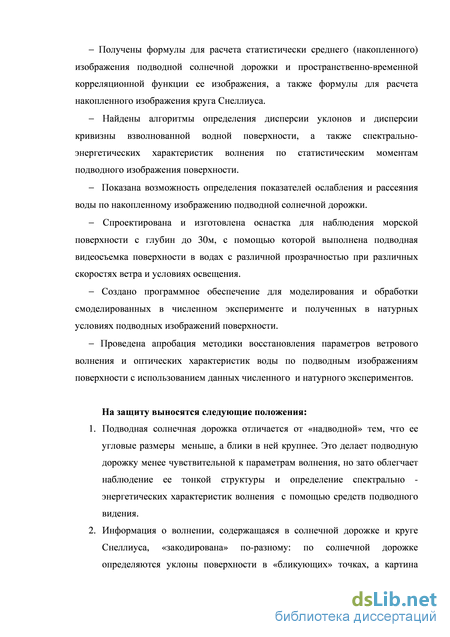 – Получены формулы для расчета статистически среднего (накопленного) изображения подводной солнечной дорожки и пространственно-временной корреляционной функции ее изображения, а также формулы для расчета накопленного изображения круга Снеллиуса.

– Найдены алгоритмы определения дисперсии уклонов и дисперсии кривизны взволнованной водной поверхности, а также спектрально-энергетических характеристик волнения по статистическим моментам подводного изображения поверхности.

– Показана возможность определения показателей ослабления и рассеяния воды по накопленному изображению подводной солнечной дорожки.

– Спроектирована и изготовлена оснастка для наблюдения морской поверхности с глубин до 30м, с помощью которой выполнена подводная видеосъемка поверхности в водах с различной прозрачностью при различных скоростях ветра и условиях освещения.

– Создано программное обеспечение для моделирования и обработки смоделированных в численном эксперименте и полученных в натурных условиях подводных изображений поверхности.

– Проведена апробация методики восстановления параметров ветрового волнения и оптических характеристик воды по подводным изображениям поверхности с использованием данных численного и натурного экспериментов.

На защиту выносятся следующие положения:

1. Подводная солнечная дорожка отличается от «надводной» тем, что ее угловые размеры меньше, а блики в ней крупнее. Это делает подводную дорожку менее чувствительной к параметрам волнения, но зато облегчает наблюдение ее тонкой структуры и определение спектрально - энергетических характеристик волнения с помощью средств подводного видения.

2. Информация о волнении, содержащаяся в солнечной дорожке и круге Снеллиуса, «закодирована» по-разному: по солнечной дорожке определяются уклоны поверхности в «бликующих» точках, а картина

dsLib.net
библиотека диссертаций